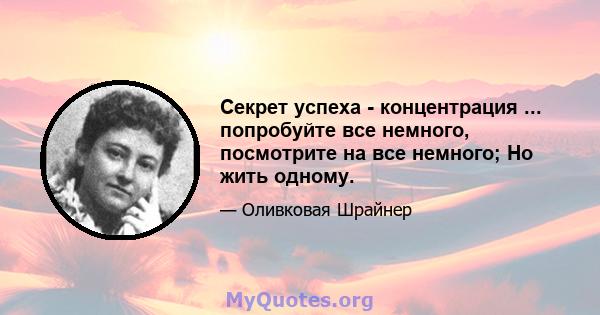 Секрет успеха - концентрация ... попробуйте все немного, посмотрите на все немного; Но жить одному.

— Оливковая Шрайнер

MyQuotes.org